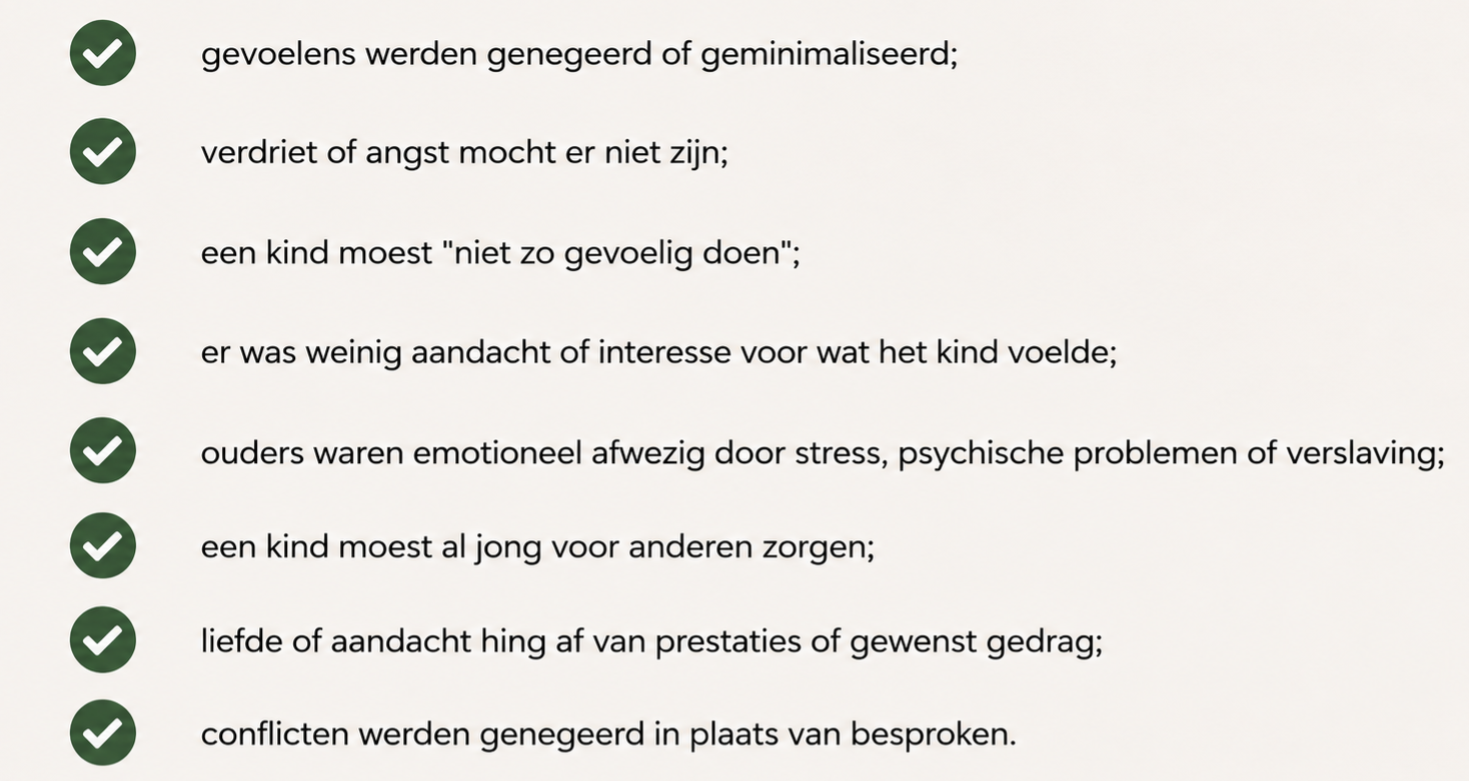 ✓ gevoelens werden genegeerd of geminimaliseerd;

✓ verdriet of angst mocht er niet zijn;

✓ een kind moest "niet zo gevoelig doen";

✓ er was weinig aandacht of interesse voor wat het kind voelde;

✓ ouders waren emotioneel afwezig door stress, psychische problemen of verslaving;

✓ een kind moest al jong voor anderen zorgen;

✓ liefde of aandacht hing af van prestaties of gewenst gedrag;

✓ conflicten werden genegeerd in plaats van besproken.